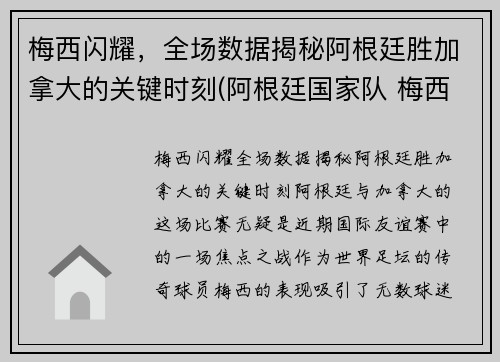 梅西闪耀，全场数据揭秘阿根廷胜加拿大的关键时刻(阿根廷国家队 梅西

梅西闪耀全场数据揭秘阿根廷胜加拿大的关键时刻阿根廷与加拿大的这场比赛无疑是近期国际友谊赛中的一场焦点之战作为世界足坛的传奇球员梅西的表现吸引了无数球迷